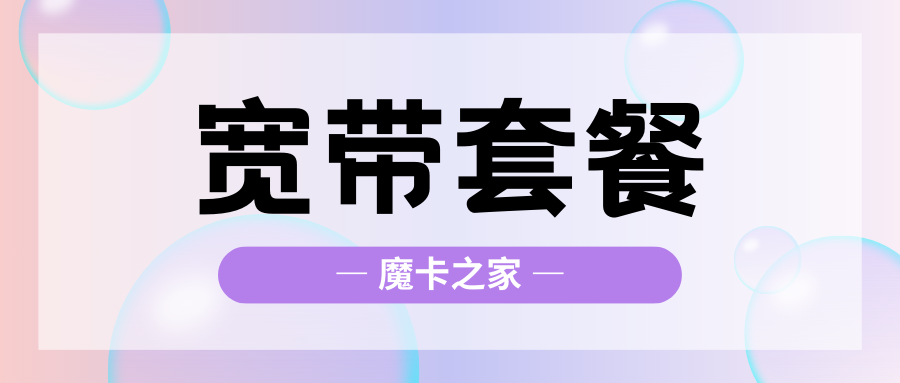 宽带套餐

— 魔卡之家 —